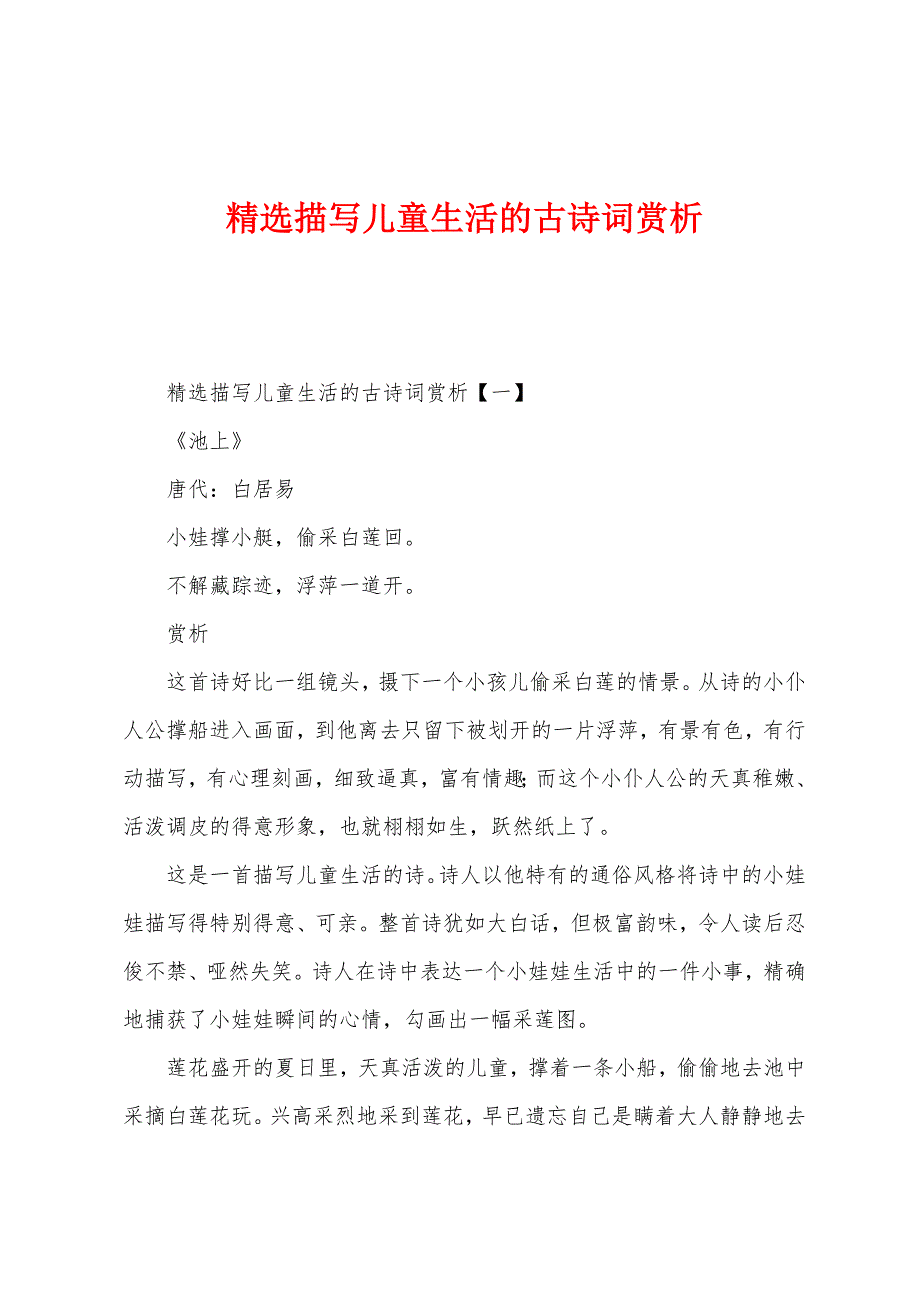 精选描写儿童生活的古诗词赏析

精选描写儿童生活的古诗词赏析【一】

《池上》

唐代：白居易

小娃撑小艇，偷采白莲回。

不解藏踪迹，浮萍一道开。

赏析

这首诗好比一组镜头，摄下一个小孩儿偷采白莲的情景。从诗的小仆人公撑船进入画面，到他离去只留下被划开的一片浮萍，有景有色，有行动描写，有心理刻画，细致逼真，富有情趣;而这个小仆人公的天真稚嫩、活泼调皮的得意形象，也就栩栩如生，跃然纸上了。

这是一首描写儿童生活的诗。诗人以他特有的通俗风格将诗中的小娃娃描写得特别得意、可亲。整首诗犹如大白话，但极富韵味，令人读后忍俊不禁、哑然失笑。诗人在诗中表达一个小娃娃生活中的一件小事，精确地捕获了小娃娃瞬间的心情，勾画出一幅采莲图。

莲花盛开的夏日里，天真活泼的儿童，撑着一条小船，偷偷地去池中采摘白莲花玩。兴高采烈地采到莲花，早已遗忘自己是瞒着大人静静地去